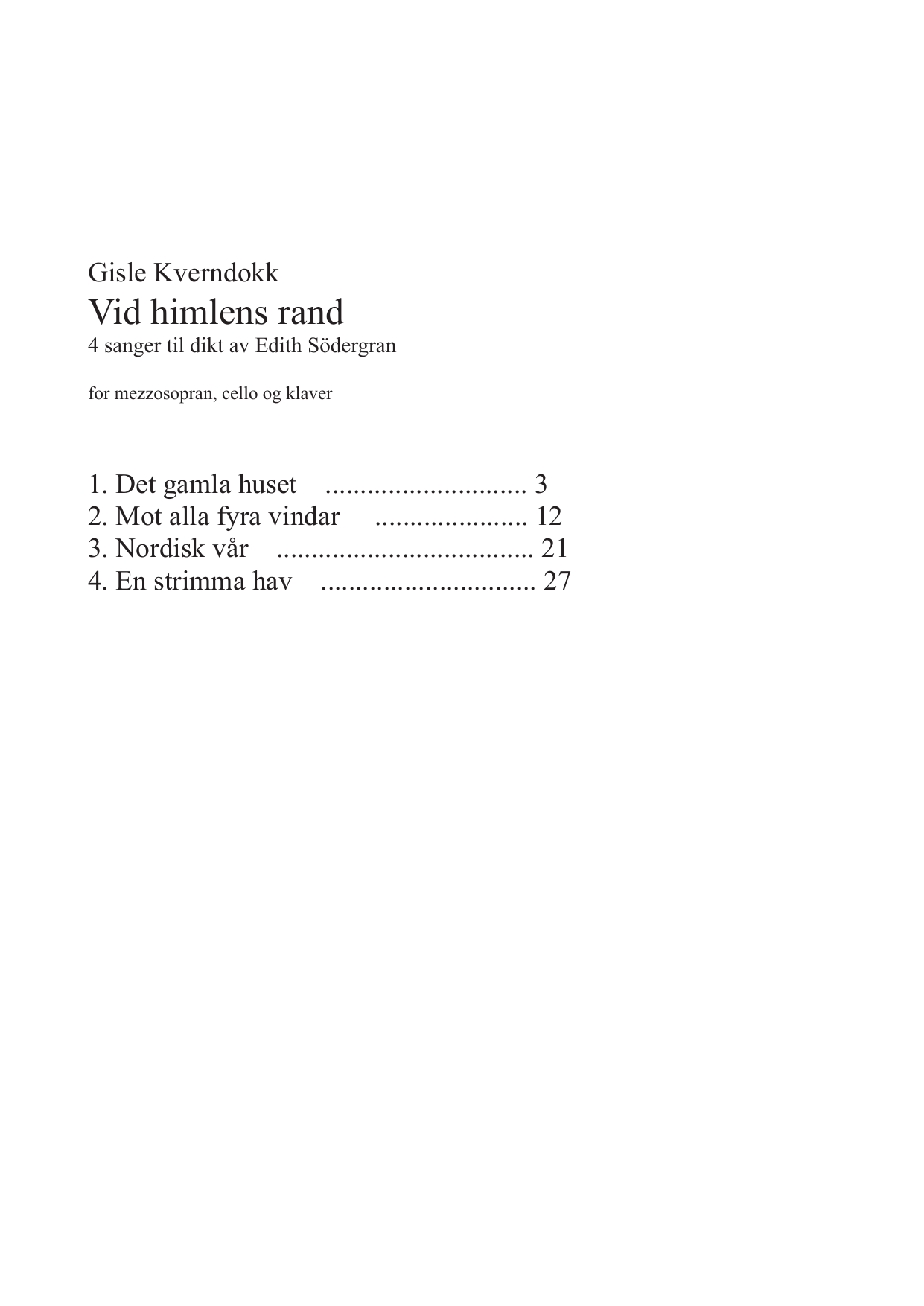 Gisle Kverndokk
Vid himlens rand
4 sanger til dikt av Edith Södergran

for mezzosopran, cello og klaver

1. Det gamla huset ............................. 3
2. Mot alla fyra vindar ...................... 12
3. Nordisk vår ..................................... 21
4. En strimma hav ............................... 27